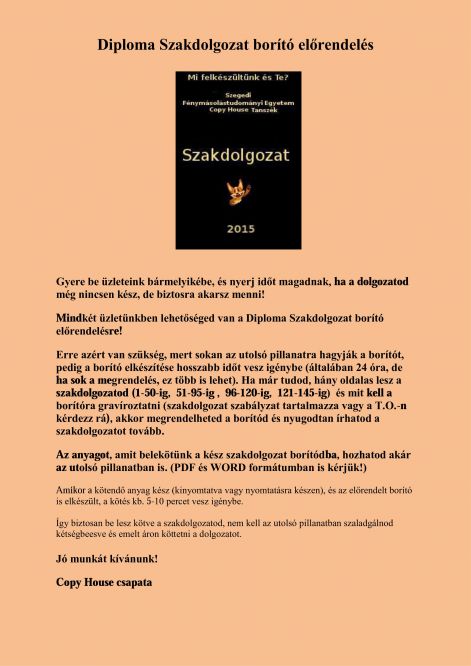 Diploma Szakdolgozat borító előrendelés

Mi felkészültünk és Te?

Szegedi Fénymásolástudományi Egyetem Copy House Tanszék

Szakdolgozat

2015

Gyere be üzleteink bármelyikébe, és nyerj időt magadnak, ha a dolgozatod még nincsen kész, de biztosra akarsz menni!

Mindkét üzletünkben lehetőséged van a Diploma Szakdolgozat borító előrendelésre!

Erre azért van szükség, mert sokan az utolsó pillanatra hagyják a borítót, pedig a borító elkészítése hosszabb időt vesz igénybe (általában 24 óra, de ha sok a megrendelés, ez több is lehet). Ha már tudod, hány oldalas lesz a szakdolgozatod (1-50-ig, 51-95-ig , 96-120-ig, 121-145-ig) és mit kell a borítóra gravíroztatni (szakdolgozat szabályzat tartalmazza vagy a T.O.-n kérdezz rá), akkor megrendelheted a borítód és nyugodtan írhatod a szakdolgozatot tovább.

Az anyagot, amit belekötünk a kész szakdolgozat borítódba, hozhatod akár az utolsó pillanatban is. (PDF és WORD formátumban is kérjük!)

Amikor a kötendő anyag kész (kinyomtatva vagy nyomtatásra készen), és az előrendelt borító is elkészült, a kötés kb. 5-10 percet vesz igénybe.

Így biztosan be lesz kötve a szakdolgozatod, nem kell az utolsó pillanatban szaladgálnod kétségbeesve és emelt áron köttetni a dolgozatot.

Jó munkát kívánunk!

Copy House csapata